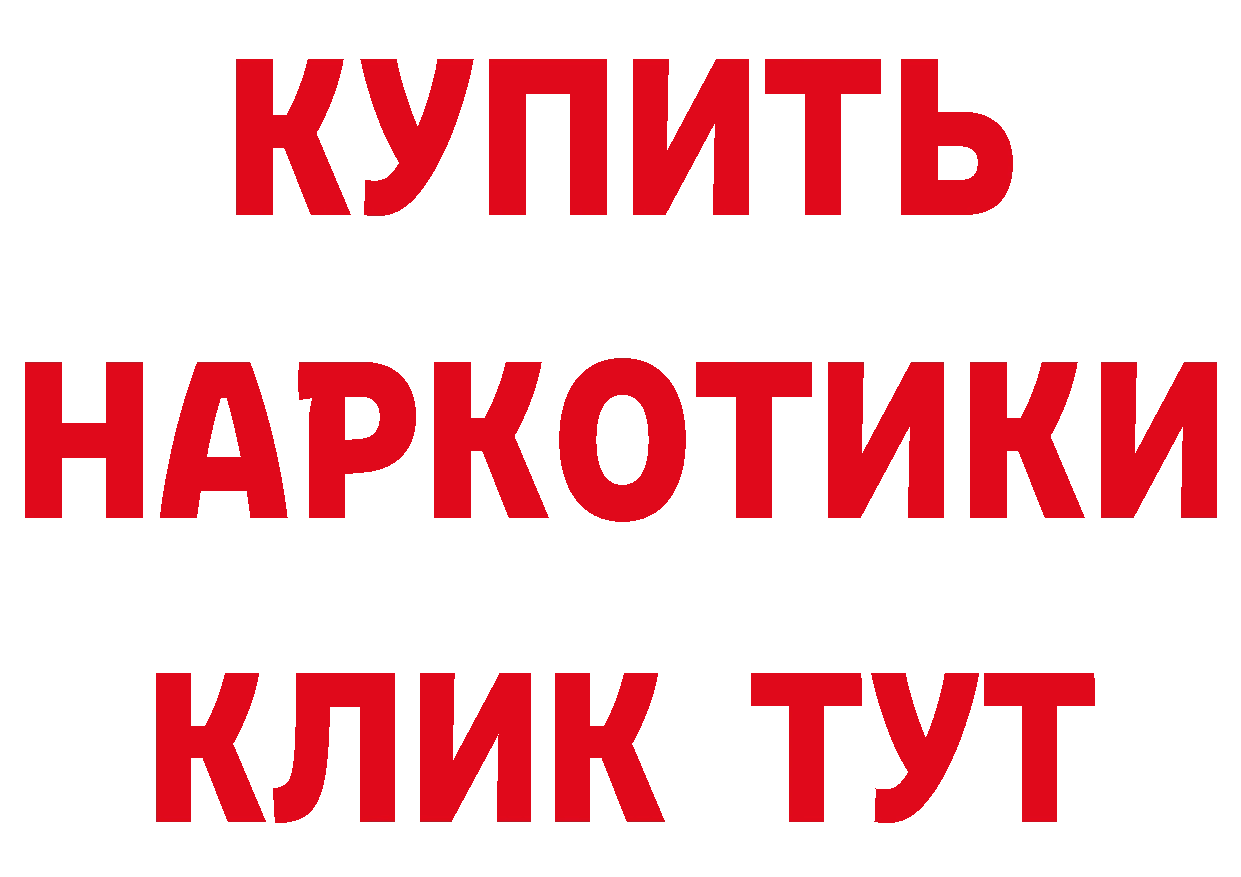 КУПИТЬ
НАРКОТИКИ
КЛИК ТУТ